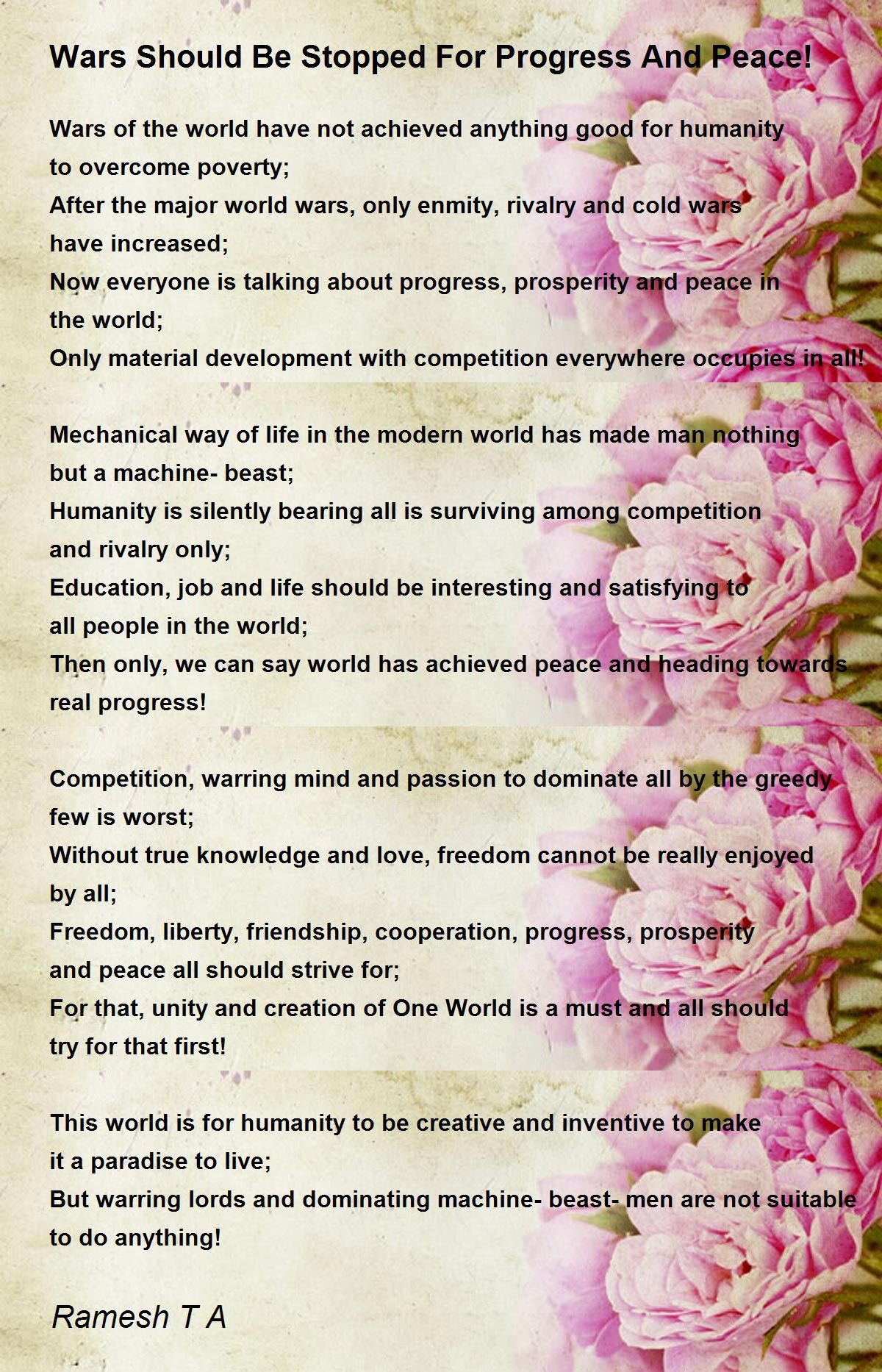 Wars Should Be Stopped For Progress And Peace!

Wars of the world have not achieved anything good for humanity to overcome poverty;
After the major world wars, only enmity, rivalry and cold wars have increased;
Now everyone is talking about progress, prosperity and peace in the world;
Only material development with competition everywhere occupies in all!

Mechanical way of life in the modern world has made man nothing but a machine- beast;
Humanity is silently bearing all is surviving among competition and rivalry only;
Education, job and life should be interesting and satisfying to all people in the world;
Then only, we can say world has achieved peace and heading towards real progress!

Competition, warring mind and passion to dominate all by the greedy few is worst;
Without true knowledge and love, freedom cannot be really enjoyed by all;
Freedom, liberty, friendship, cooperation, progress, prosperity and peace all should strive for;
For that, unity and creation of One World is a must and all should try for that first!

This world is for humanity to be creative and inventive to make it a paradise to live;
But warring lords and dominating machine- beast- men are not suitable to do anything!

Ramesh T A